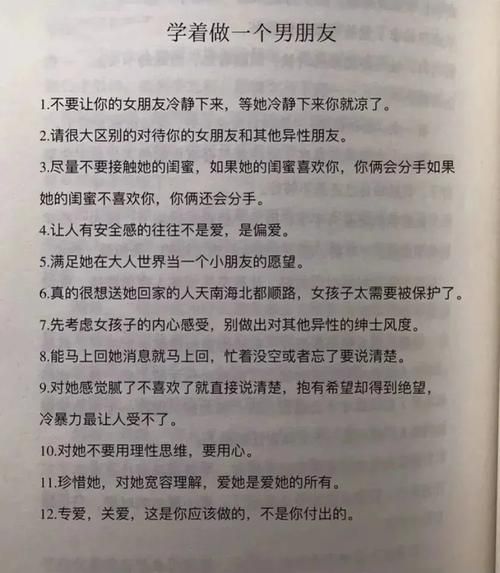 学着做一个男朋友

1.不要让你的女朋友冷静下来，等她冷静下来你就凉了。

2.请很大区别的对待你的女朋友和其他异性朋友。

3.尽量不要接触她的闺蜜，如果她的闺蜜喜欢你，你俩会分手如果她的闺蜜不喜欢你，你俩还会分手。

4.让人有安全感的往往不是爱，是偏爱。

5.满足她在大人世界当一个小朋友的愿望。

6.真的很想送她回家的人天南海北都顺路，女孩子太需要被保护了。

7.先考虑女孩子的内心感受，别做出对其他异性的绅士风度。

8.能马上回她消息就马上回，忙着没空或者忘了要说清楚。

9.对她感觉腻了不喜欢了就直接说清楚，抱有希望却得到绝望，冷暴力最让人受不了。

10.对她不要用理性思维，要用心。

11.珍惜她，对她宽容理解，爱她是爱她的所有。

12.专爱，关爱，这是你应该做的，不是你付出的。